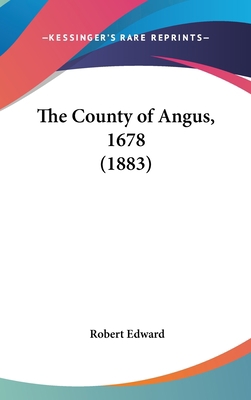 —KESSINGER'S RARE REPRINTS—

The County of Angus, 1678 (1883)

Robert Edward